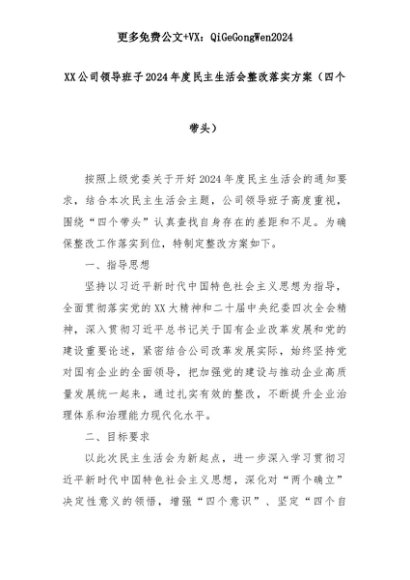 更多免费公文+VX：QiGeGongWen2024

XX公司领导班子2024年度民主生活会整改落实方案（四个带头）

按照上级党委关于开好2024年度民主生活会的通知要求，结合本次民主生活会主题，公司领导班子高度重视，围绕“四个带头”认真查找自身存在的差距和不足。为确保整改工作落实到位，特制定整改方案如下。

一、指导思想

坚持以习近平新时代中国特色社会主义思想为指导，全面贯彻落实党的XX大精神和二十届中央纪委四次全会精神，深入贯彻习近平总书记关于国有企业改革发展和党的建设重要论述，紧密结合公司改革发展实际，始终坚持党对国有企业的全面领导，把加强党的建设与推动企业高质量发展统一起来，通过扎实有效的整改，不断提升企业治理体系和治理能力现代化水平。

二、目标要求

以此次民主生活会为新起点，进一步深入学习贯彻习近平新时代中国特色社会主义思想，深化对“两个确立”决定性意义的领悟，增强“四个意识”、坚定“四个自